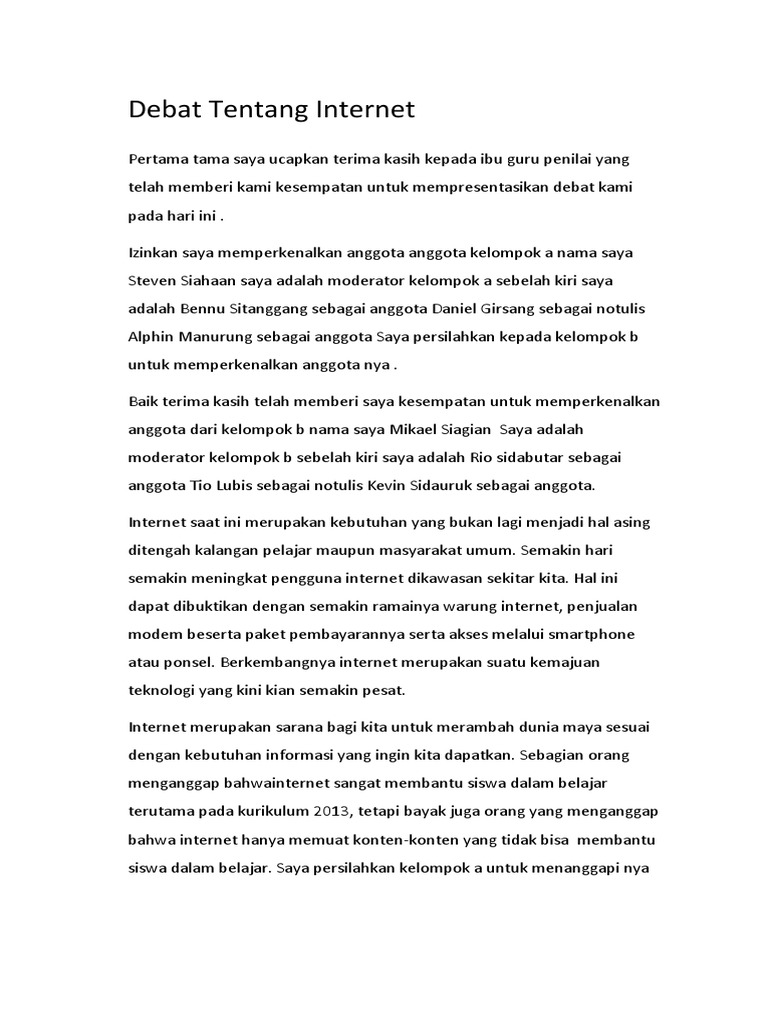 Debat Tentang Internet

Pertama tama saya ucapkan terima kasih kepada ibu guru penilai yang telah memberi kami kesempatan untuk mempresentasikan debat kami pada hari ini .

Izinkan saya memperkenalkan anggota anggota kelompok a nama saya Steven Siahaan saya adalah moderator kelompok a sebelah kiri saya adalah Bennu Sitanggang sebagai anggota Daniel Girsang sebagai notulis Alphin Manurung sebagai anggota Saya persilahkan kepada kelompok b untuk memperkenalkan anggota nya .

Baik terima kasih telah memberi saya kesempatan untuk memperkenalkan anggota dari kelompok b nama saya Mikael Siagian Saya adalah moderator kelompok b sebelah kiri saya adalah Rio sidabutar sebagai anggota Tio Lubis sebagai notulis Kevin Sidauruk sebagai anggota.

Internet saat ini merupakan kebutuhan yang bukan lagi menjadi hal asing ditengah kalangan pelajar maupun masyarakat umum. Semakin hari semakin meningkat pengguna internet dikawasan sekitar kita. Hal ini dapat dibuktikan dengan semakin ramainya warung internet, penjualan modem beserta paket pembayarannya serta akses melalui smartphone atau ponsel. Berkembangnya internet merupakan suatu kemajuan teknologi yang kini kian semakin pesat.

Internet merupakan sarana bagi kita untuk merambah dunia maya sesuai dengan kebutuhan informasi yang ingin kita dapatkan. Sebagian orang menganggap bahwainternet sangat membantu siswa dalam belajar terutama pada kurikulum 2013, tetapi bayak juga orang yang menganggap bahwa internet hanya memuat konten-konten yang tidak bisa membantu siswa dalam belajar. Saya persilahkan kelompok a untuk menanggapi nya